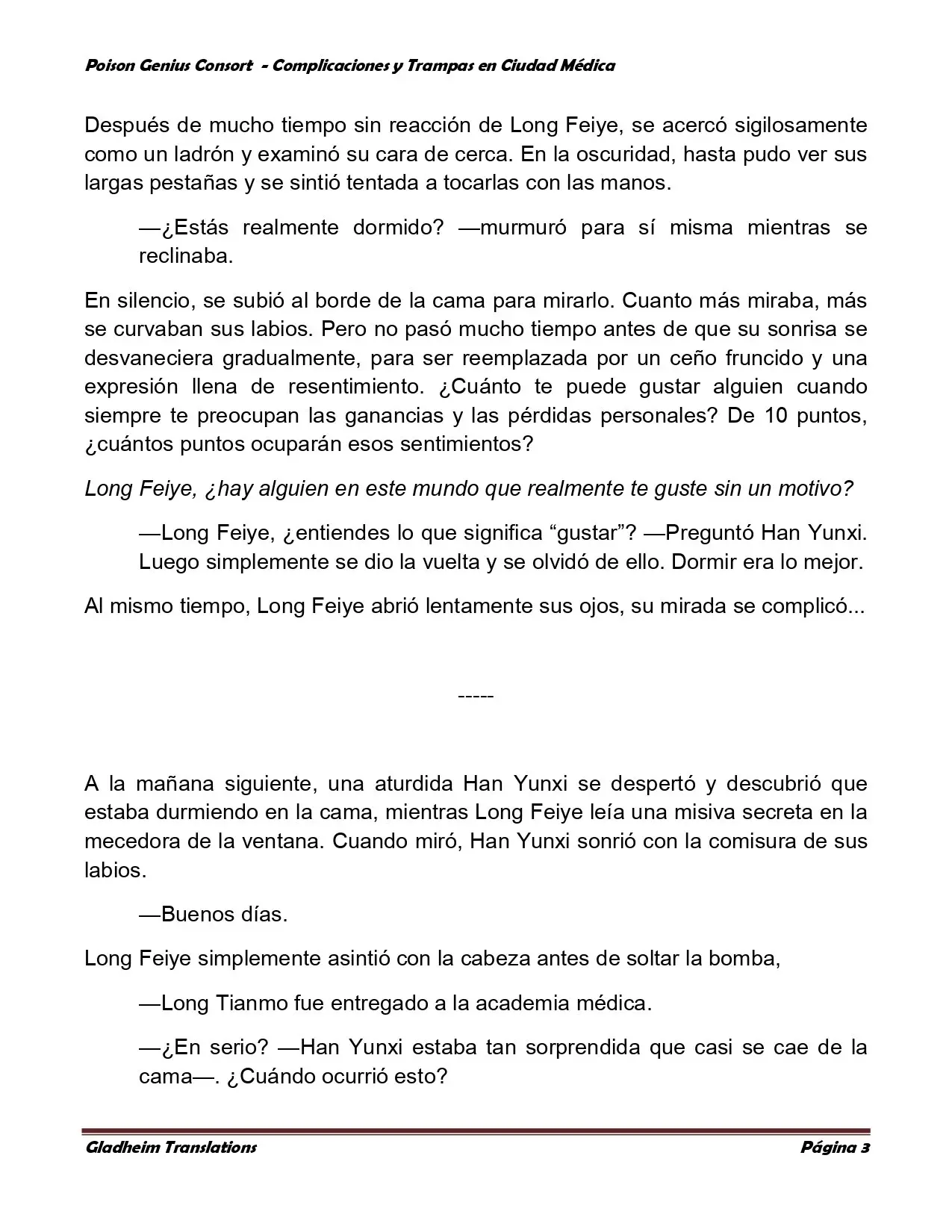 Poison Genius Consort - Complicaciones y Trampas en Ciudad Médica

Después de mucho tiempo sin reacción de Long Feiye, se acercó sigilosamente como un ladrón y examinó su cara de cerca. En la oscuridad, hasta pudo ver sus largas pestañas y se sintió tentada a tocarlas con las manos.

—¿Estás realmente dormido? —murmuró para sí misma mientras se reclinaba.

En silencio, se subió al borde de la cama para mirarlo. Cuanto más miraba, más se curvaban sus labios. Pero no pasó mucho tiempo antes de que su sonrisa se desvaneciera gradualmente, para ser reemplazada por un ceño fruncido y una expresión llena de resentimiento. ¿Cuánto te puede gustar alguien cuando siempre te preocupan las ganancias y las pérdidas personales? De 10 puntos, ¿cuántos puntos ocuparán esos sentimientos?

Long Feiye, ¿hay alguien en este mundo que realmente te guste sin un motivo?

—Long Feiye, ¿entiendes lo que significa "gustar"? —Preguntó Han Yunxi. Luego simplemente se dio la vuelta y se olvidó de ello. Dormir era lo mejor.

Al mismo tiempo, Long Feiye abrió lentamente sus ojos, su mirada se complicó...

-----

A la mañana siguiente, una aturdida Han Yunxi se despertó y descubrió que estaba durmiendo en la cama, mientras Long Feiye leía una misiva secreta en la mecedora de la ventana. Cuando miró, Han Yunxi sonrió con la comisura de sus labios.

—Buenos días.

Long Feiye simplemente asintió con la cabeza antes de soltar la bomba,

—Long Tianmo fue entregado a la academia médica.

—¿En serio? —Han Yunxi estaba tan sorprendida que casi se cae de la cama—. ¿Cuándo ocurrió esto?

Gladheim Translations
Página 3